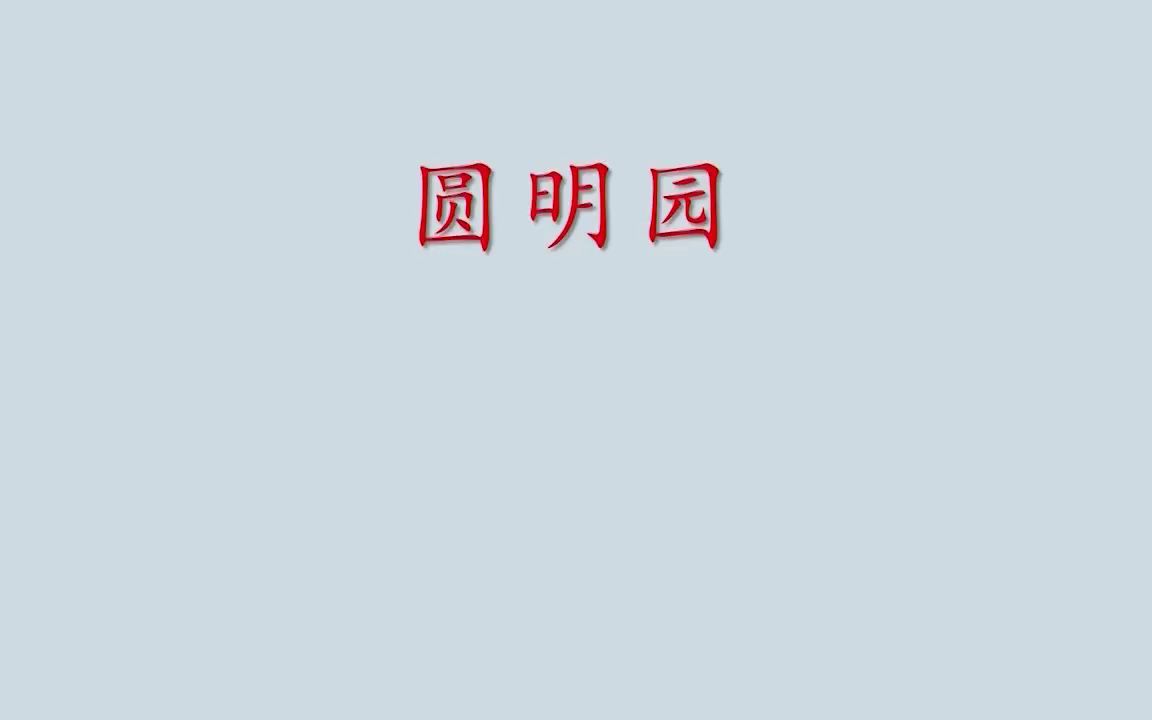 圆明园